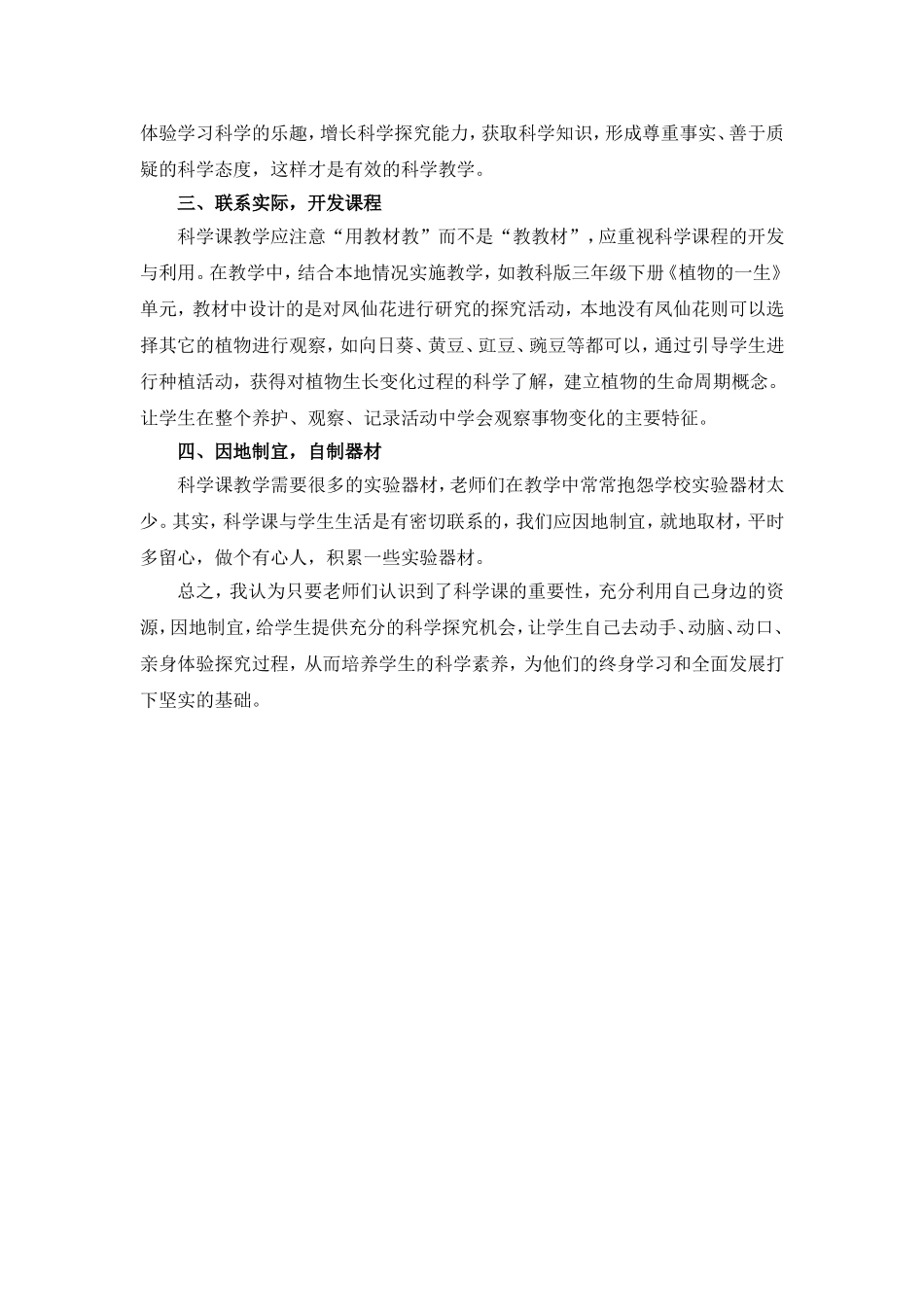 体验学习科学的乐趣，增长科学探究能力，获取科学知识，形成尊重事实、善于质疑的科学态度，这样才是有效的科学教学。

三、联系实际，开发课程

科学课教学应注意“用教材教”而不是“教教材”，应重视科学课程的开发与利用。在教学中，结合本地情况实施教学，如教科版三年级下册《植物的一生》单元，教材中设计的是对凤仙花进行研究的探究活动，本地没有凤仙花则可以选择其它的植物进行观察，如向日葵、黄豆、豇豆、豌豆等都可以，通过引导学生进行种植活动，获得对植物生长变化过程的科学了解，建立植物的生命周期概念。让学生在整个养护、观察、记录活动中学会观察事物变化的主要特征。

四、因地制宜，自制器材

科学课教学需要很多的实验器材，老师们在教学中常常抱怨学校实验器材太少。其实，科学课与学生生活是有密切联系的，我们应因地制宜，就地取材，平时多留心，做个有心人，积累一些实验器材。

总之，我认为只要老师们认识到了科学课的重要性，充分利用自己身边的资源，因地制宜，给学生提供充分的科学探究机会，让学生自己去动手、动脑、动口、亲身体验探究过程，从而培养学生的科学素养，为他们的终身学习和全面发展打下坚实的基础。